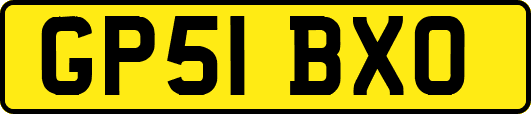 GP51 BXO